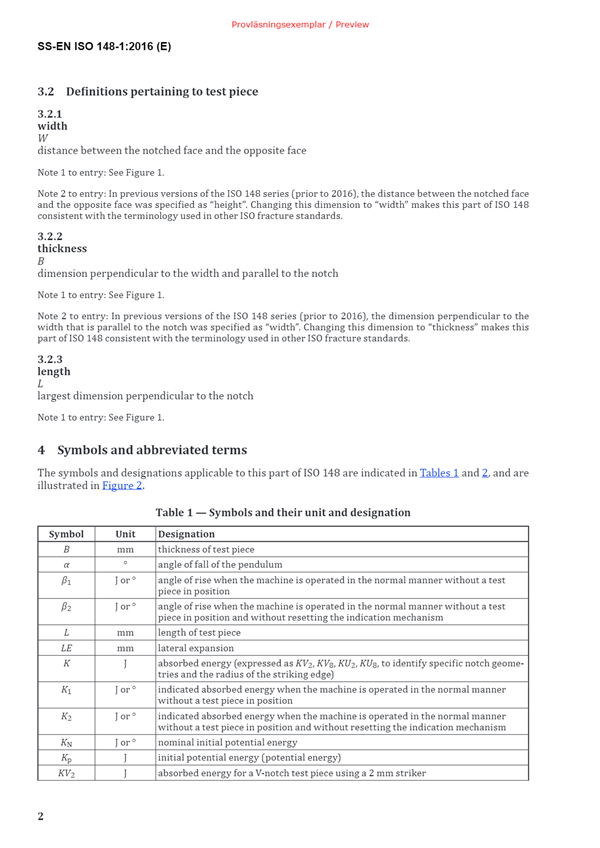 Provläsningsexemplar / Preview

SS-EN ISO 148-1:2016 (E)

3.2 Definitions pertaining to test piece

3.2.1
width
$W$
distance between the notched face and the opposite face

Note 1 to entry: See Figure 1.

Note 2 to entry: In previous versions of the ISO 148 series (prior to 2016), the distance between the notched face and the opposite face was specified as "height". Changing this dimension to "width" makes this part of ISO 148 consistent with the terminology used in other ISO fracture standards.

3.2.2
thickness
$B$
dimension perpendicular to the width and parallel to the notch

Note 1 to entry: See Figure 1.

Note 2 to entry: In previous versions of the ISO 148 series (prior to 2016), the dimension perpendicular to the width that is parallel to the notch was specified as "width". Changing this dimension to "thickness" makes this part of ISO 148 consistent with the terminology used in other ISO fracture standards.

3.2.3
length
$L$
largest dimension perpendicular to the notch

Note 1 to entry: See Figure 1.

4 Symbols and abbreviated terms

The symbols and designations applicable to this part of ISO 148 are indicated in Tables 1 and 2, and are illustrated in Figure 2.

Table 1 — Symbols and their unit and designation

| Symbol | Unit | Designation |
|---|---|---|
| $B$ | mm | thickness of test piece |
| $\alpha$ | ° | angle of fall of the pendulum |
| $\beta_1$ | J or ° | angle of rise when the machine is operated in the normal manner without a test piece in position |
| $\beta_2$ | J or ° | angle of rise when the machine is operated in the normal manner without a test piece in position and without resetting the indication mechanism |
| $L$ | mm | length of test piece |
| $LE$ | mm | lateral expansion |
| $K$ | J | absorbed energy (expressed as $KV_2$, $KV_8$, $KU_2$, $KU_8$, to identify specific notch geometries and the radius of the striking edge) |
| $K_1$ | J or ° | indicated absorbed energy when the machine is operated in the normal manner without a test piece in position |
| $K_2$ | J or ° | indicated absorbed energy when the machine is operated in the normal manner without a test piece in position and without resetting the indication mechanism |
| $K_N$ | J or ° | nominal initial potential energy |
| $K_p$ | J | initial potential energy (potential energy) |
| $KV_2$ | J | absorbed energy for a V-notch test piece using a 2 mm striker |

2